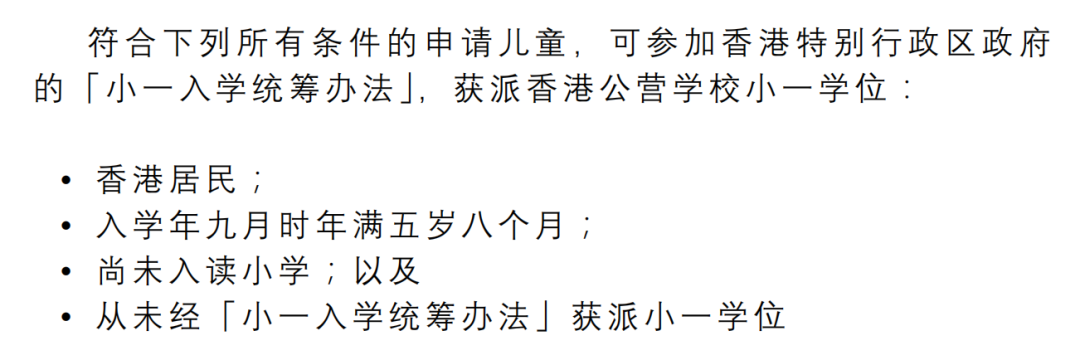 符合下列所有条件的申请儿童，可参加香港特别行政区政府的「小一入学统筹办法」，获派香港公营学校小一学位：

• 香港居民；
• 入学年九月时年满五岁八个月；
• 尚未入读小学；以及
• 从未经「小一入学统筹办法」获派小一学位